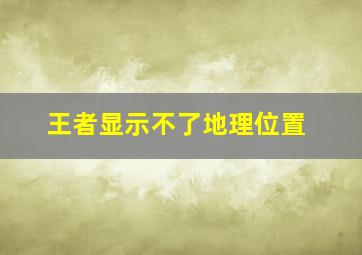 王者显示不了地理位置